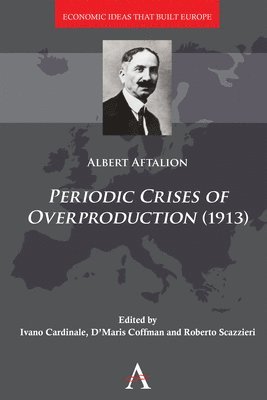 ECONOMIC IDEAS THAT BUILT EUROPE

ALBERT AFTALION

PERIODIC CRISES OF OVERPRODUCTION (1913)

Edited by
Ivano Cardinale, D'Maris Coffman and Roberto Scazzieri

A